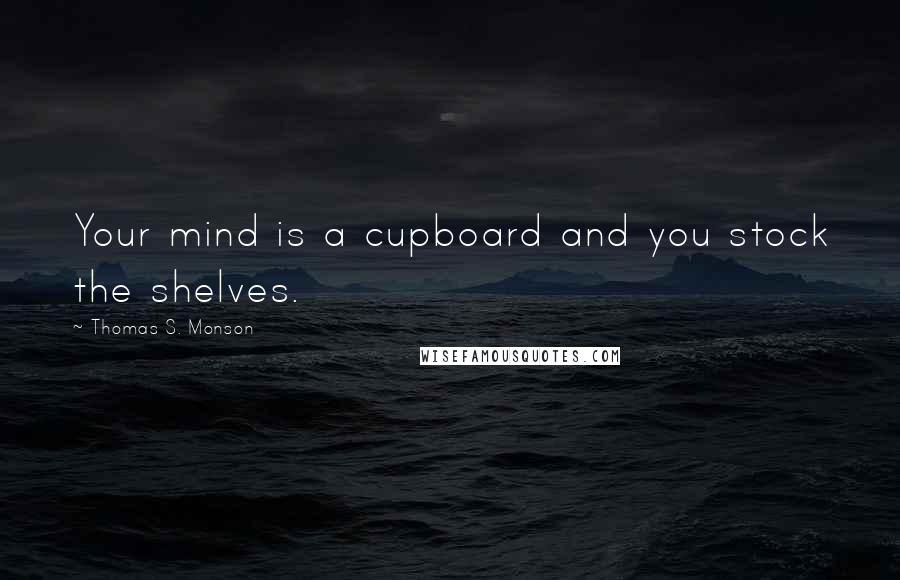 Your mind is a cupboard and you stock the shelves.

~ Thomas S. Monson

WISEFAMOUSQUOTES.COM